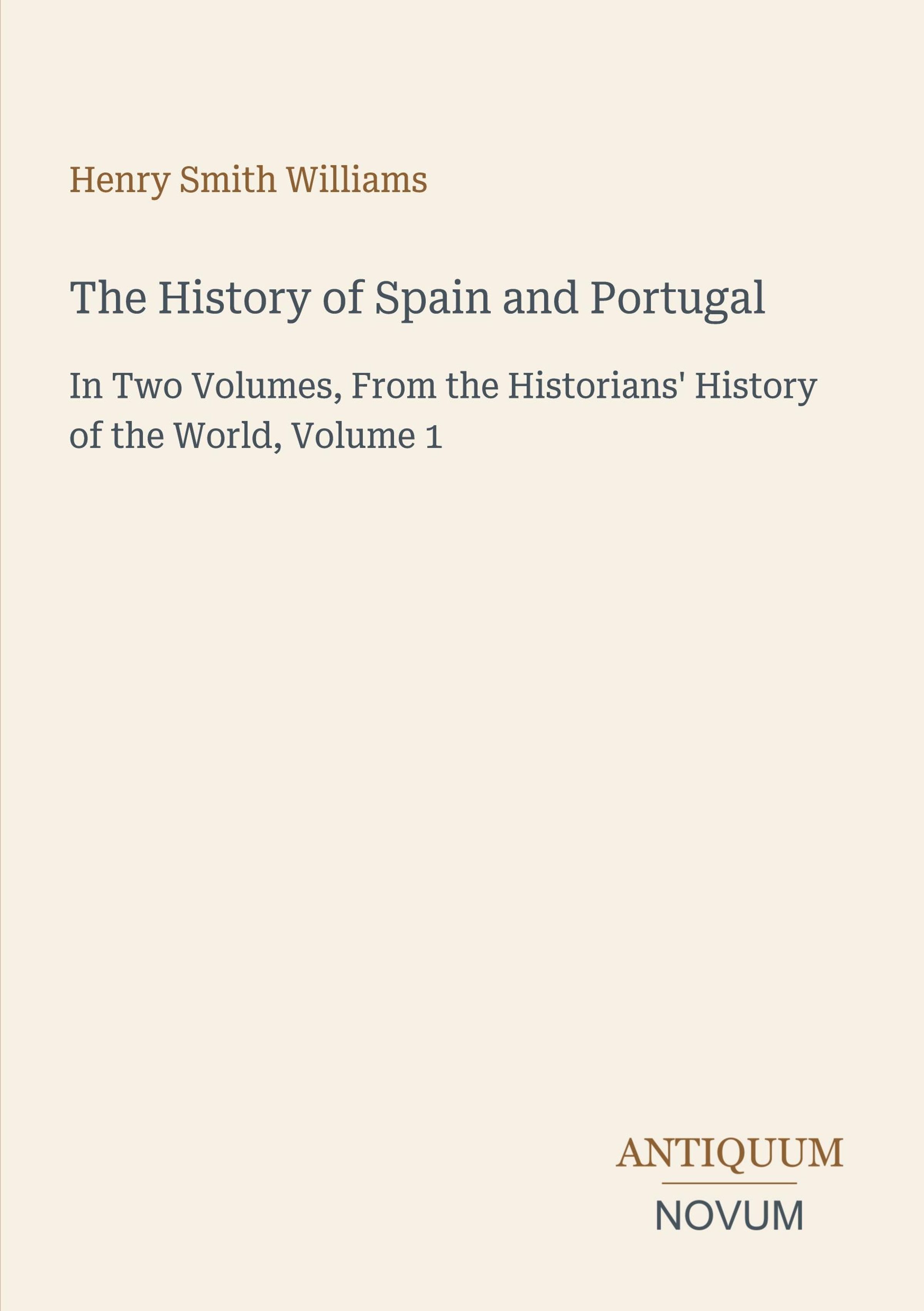 Henry Smith Williams

The History of Spain and Portugal

In Two Volumes, From the Historians' History of the World, Volume 1

ANTIQUUM

NOVUM